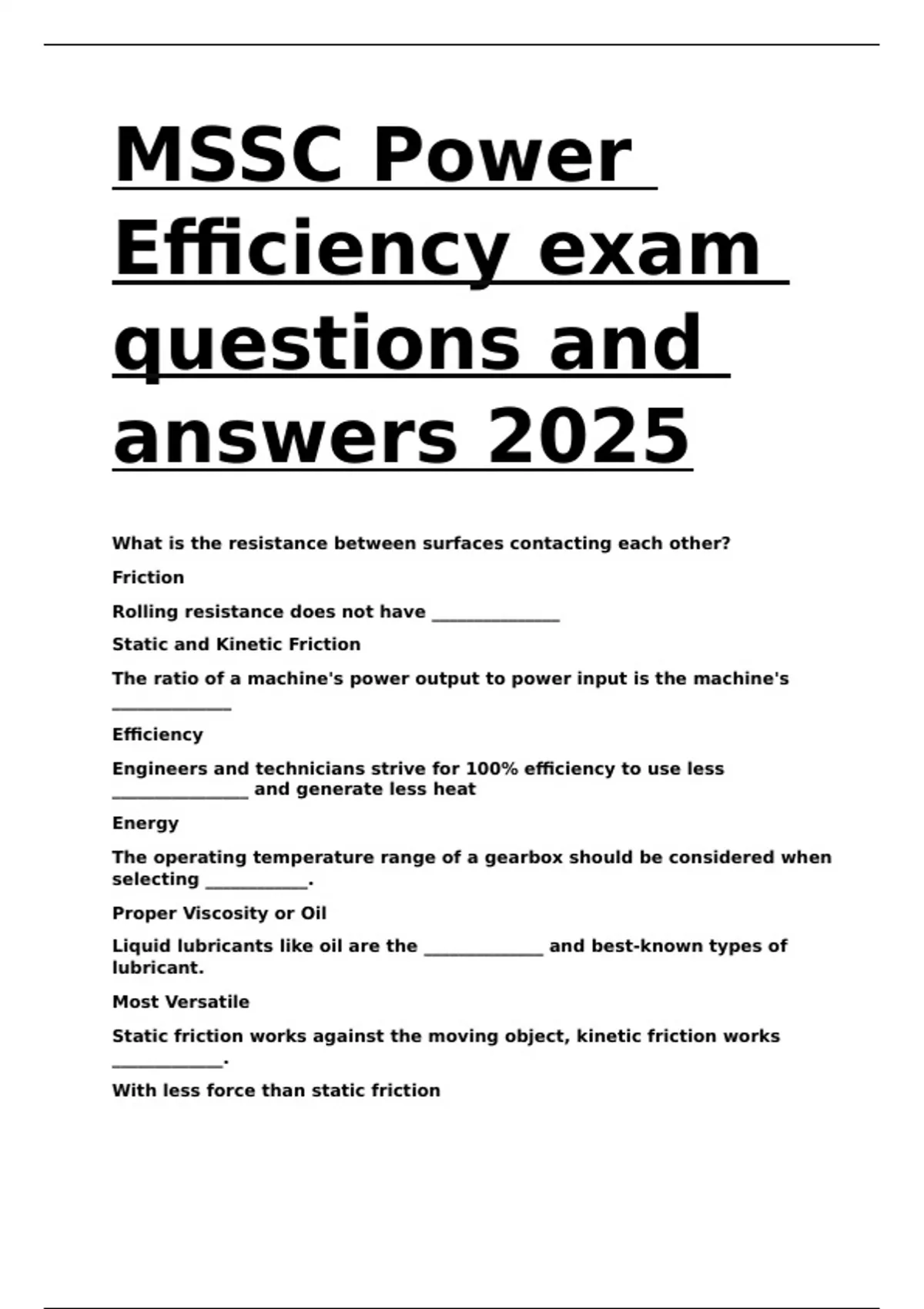 MSSC Power Efficiency exam questions and answers 2025

What is the resistance between surfaces contacting each other?

Friction

Rolling resistance does not have _______________

Static and Kinetic Friction

The ratio of a machine's power output to power input is the machine's ______________

Efficiency

Engineers and technicians strive for 100% efficiency to use less ________________ and generate less heat

Energy

The operating temperature range of a gearbox should be considered when selecting ____________.

Proper Viscosity or Oil

Liquid lubricants like oil are the ______________ and best-known types of lubricant.

Most Versatile

Static friction works against the moving object, kinetic friction works _____________.

With less force than static friction